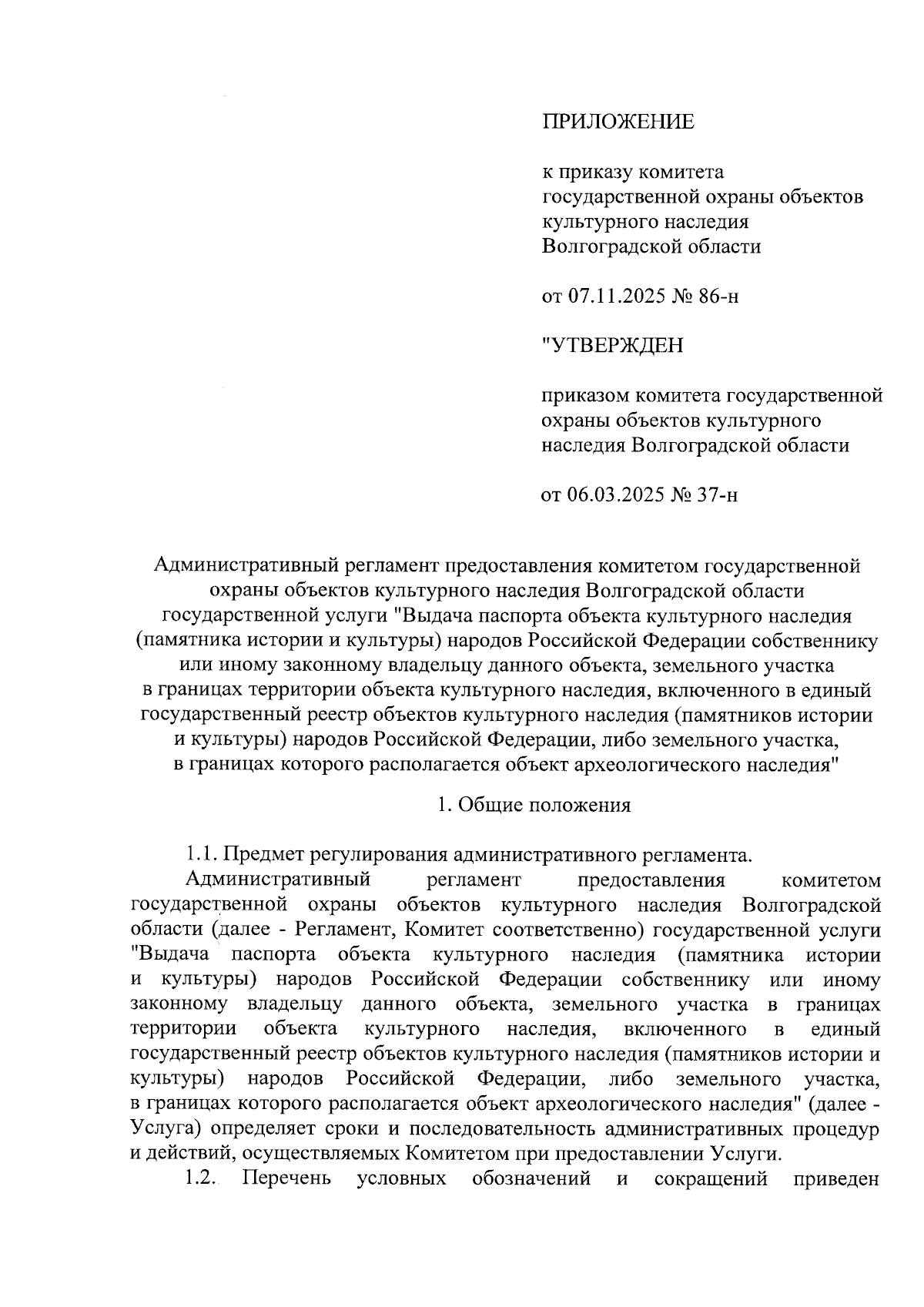 ПРИЛОЖЕНИЕ

к приказу комитета государственной охраны объектов культурного наследия Волгоградской области

от 07.11.2025 № 86-н

"УТВЕРЖДЕН

приказом комитета государственной охраны объектов культурного наследия Волгоградской области

от 06.03.2025 № 37-н

Административный регламент предоставления комитетом государственной охраны объектов культурного наследия Волгоградской области государственной услуги "Выдача паспорта объекта культурного наследия (памятника истории и культуры) народов Российской Федерации собственнику или иному законному владельцу данного объекта, земельного участка в границах территории объекта культурного наследия, включенного в единый государственный реестр объектов культурного наследия (памятников истории и культуры) народов Российской Федерации, либо земельного участка, в границах которого располагается объект археологического наследия"

1. Общие положения

1.1. Предмет регулирования административного регламента.

Административный регламент предоставления комитетом государственной охраны объектов культурного наследия Волгоградской области (далее - Регламент, Комитет соответственно) государственной услуги "Выдача паспорта объекта культурного наследия (памятника истории и культуры) народов Российской Федерации собственнику или иному законному владельцу данного объекта, земельного участка в границах территории объекта культурного наследия, включенного в единый государственный реестр объектов культурного наследия (памятников истории и культуры) народов Российской Федерации, либо земельного участка, в границах которого располагается объект археологического наследия" (далее - Услуга) определяет сроки и последовательность административных процедур и действий, осуществляемых Комитетом при предоставлении Услуги.

1.2. Перечень условных обозначений и сокращений приведен